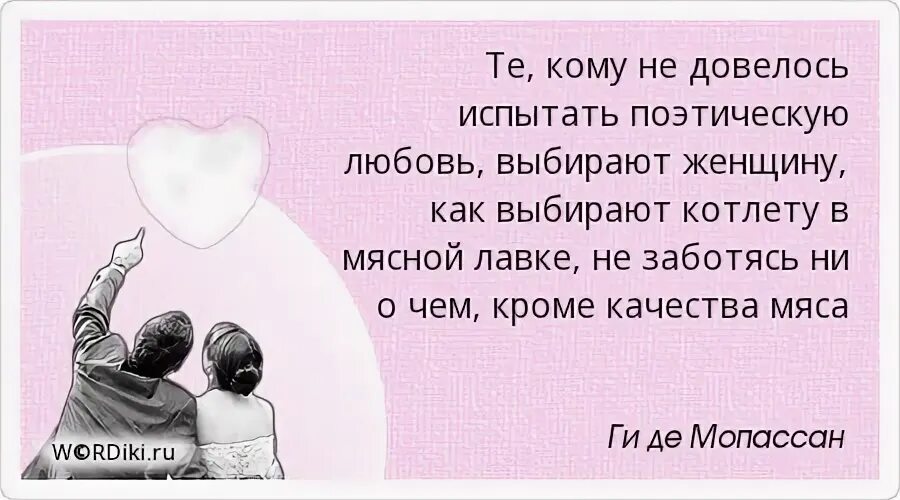 Те, кому не довелось испытать поэтическую любовь, выбирают женщину, как выбирают котлету в мясной лавке, не заботясь ни о чем, кроме качества мяса

Ги де Мопассан

W©RDiki.ru